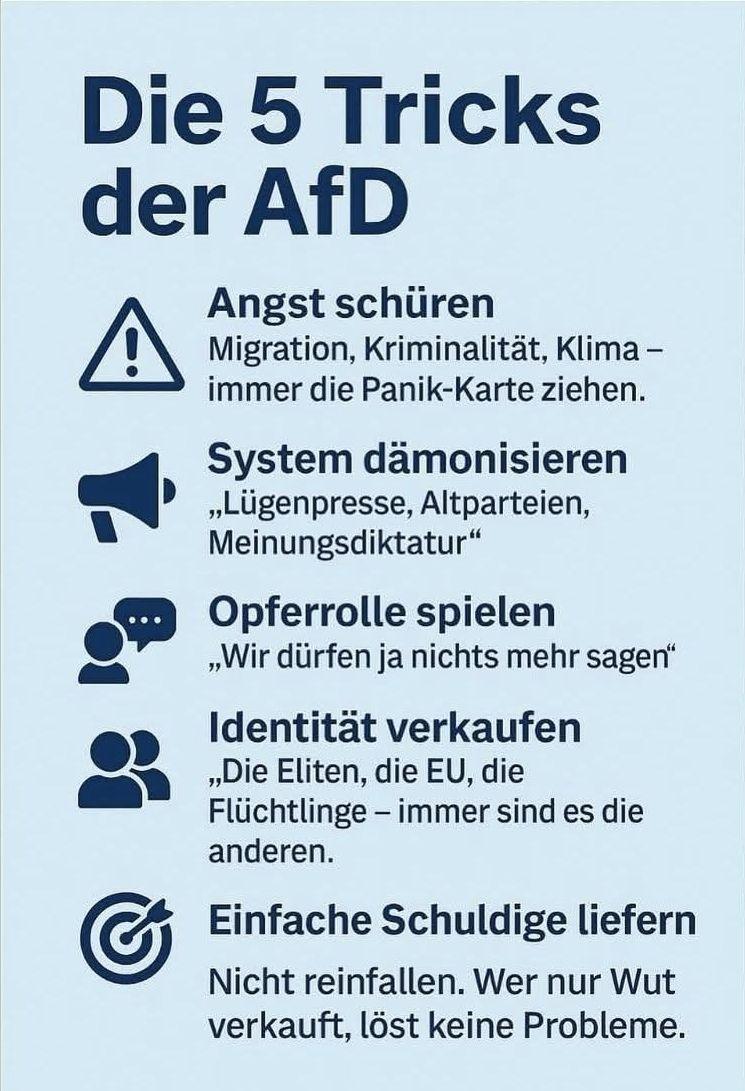 Die 5 Tricks der AfD

Angst schüren
Migration, Kriminalität, Klima – immer die Panik-Karte ziehen.

System dämonisieren
„Lügenpresse, Altparteien, Meinungsdiktatur“

Opferrolle spielen
„Wir dürfen ja nichts mehr sagen“

Identität verkaufen
„Die Eliten, die EU, die Flüchtlinge – immer sind es die anderen.

Einfache Schuldige liefern
Nicht reinfallen. Wer nur Wut verkauft, löst keine Probleme.